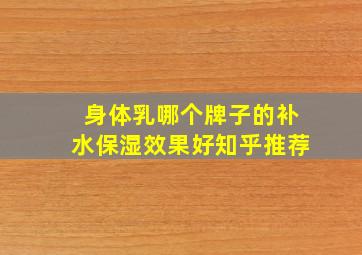 身体乳哪个牌子的补水保湿效果好知乎推荐